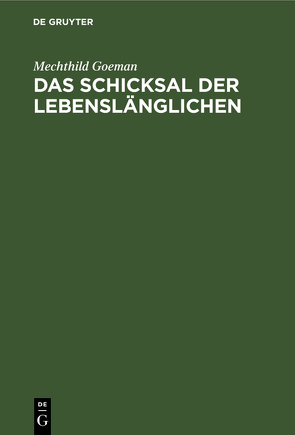 DE GRUYTER

Mechthild Goeman

DAS SCHICKSAL DER LEBENSLÄNGLICHEN

DE
G